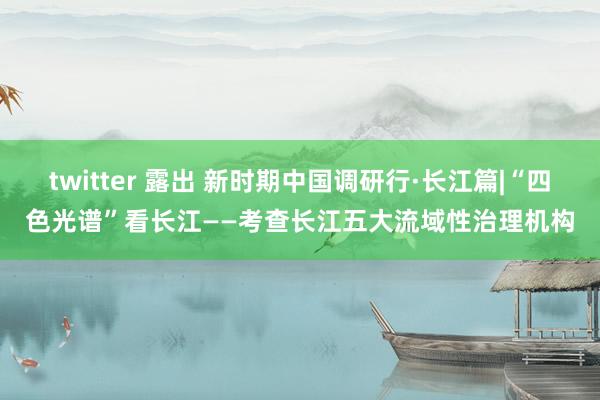 twitter 露出 新时期中国调研行·长江篇|“四色光谱”看长江——考查长江五大流域性治理机构